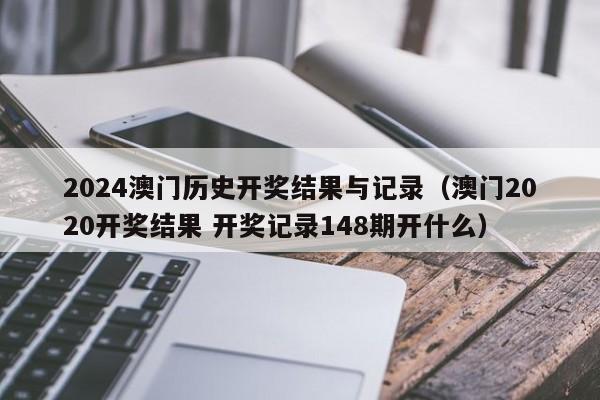 2024澳门历史开奖结果与记录（澳门2020开奖结果 开奖记录148期开什么）